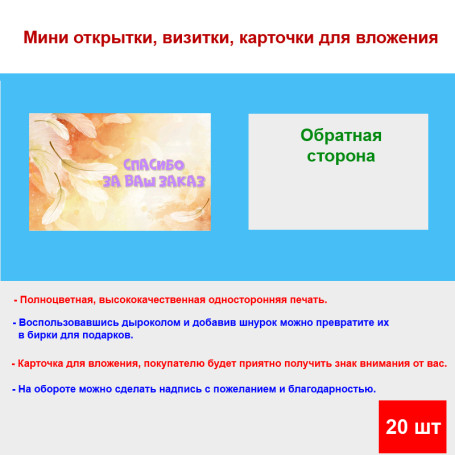 Мини открытки, визитки, карточки для вложения

СПАСИБО ЗА ВАШ ЗАКАЗ

Обратная сторона

- Полноцветная, высококачественная односторонняя печать.

- Воспользовавшись дыроколом и добавив шнурок можно превратите их в бирки для подарков.

- Карточка для вложения, покупателю будет приятно получить знак внимания от вас.

- На обороте можно сделать надпись с пожеланием и благодарностью.

20 шт